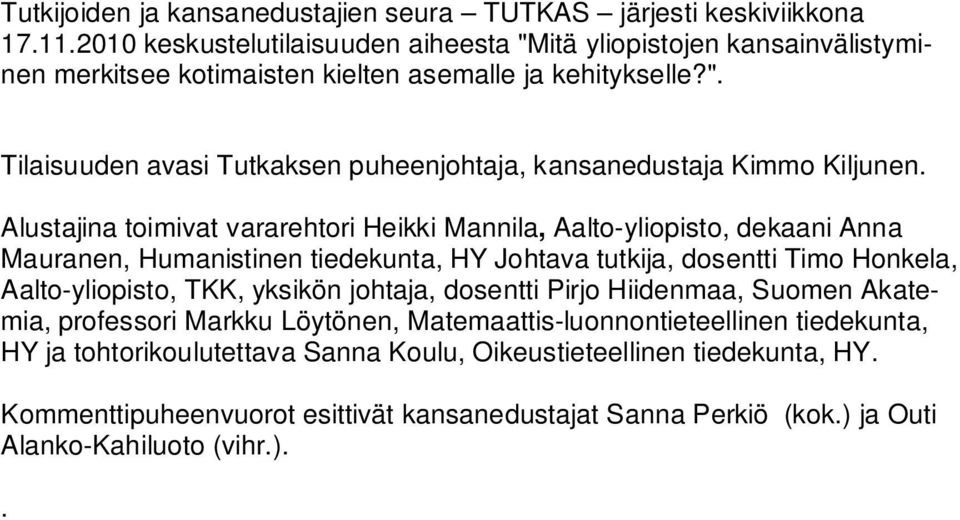 Tutkijoiden ja kansanedustajien seura – TUTKAS – järjesti keskiviikkona 17.11.2010 keskustelutilaisuuden aiheesta "Mitä yliopistojen kansainvälistyminen merkitsee kotimaisten kielten asemalle ja kehitykselle?".

Tilaisuuden avasi Tutkaksen puheenjohtaja, kansanedustaja Kimmo Kiljunen.

Alustajina toimivat vararehtori Heikki Mannila, Aalto-yliopisto, dekaani Anna Mauranen, Humanistinen tiedekunta, HY Johtava tutkija, dosentti Timo Honkela, Aalto-yliopisto, TKK, yksikön johtaja, dosentti Pirjo Hiidenmaa, Suomen Akatemia, professori Markku Löytönen, Matemaattis-luonnontieteellinen tiedekunta, HY ja tohtorikoulutettava Sanna Koulu, Oikeustieteellinen tiedekunta, HY.

Kommenttipuheenvuorot esittivät kansanedustajat Sanna Perkiö (kok.) ja Outi Alanko-Kahiluoto (vihr.).

.